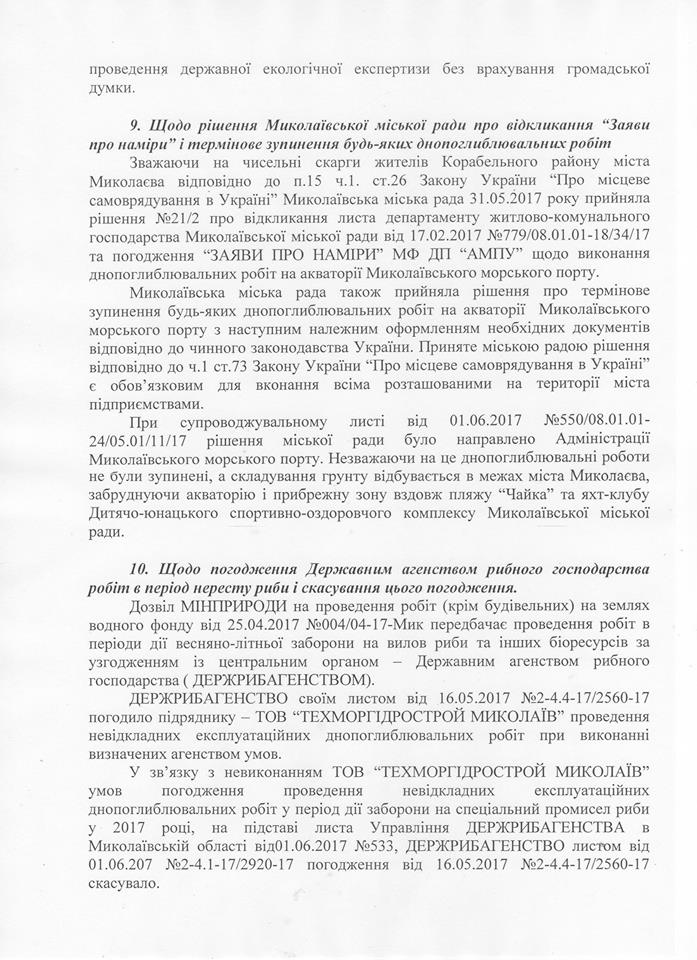 проведення державної екологічної експертизи без врахування громадської думки.

9. Щодо рішення Миколаївської міської ради про відкликання "Заяви про наміри" і термінове зупинення будь-яких днопоглиблювальних робіт

Зважаючи на чисельні скарги жителів Корабельного району міста Миколаєва відповідно до п.15 ч.1. ст.26 Закону України "Про місцеве самоврядування в Україні" Миколаївська міська рада 31.05.2017 року прийняла рішення №21/2 про відкликання листа департаменту житлово-комунального господарства Миколаївської міської ради від 17.02.2017 №779/08.01.01-18/34/17 та погодження "ЗАЯВИ ПРО НАМІРИ" МФ ДП "АМПУ" щодо виконання днопоглиблювальних робіт на акваторії Миколаївського морського порту.

Миколаївська міська рада також прийняла рішення про термінове зупинення будь-яких днопоглиблювальних робіт на акваторії Миколаївського морського порту з наступним належним оформленням необхідних документів відповідно до чинного законодавства України. Приняте міською радою рішення відповідно до ч.1 ст.73 Закону України "Про місцеве самоврядування в Україні" є обов'язковим для вконання всіма розташованими на території міста підприємствами.

При супроводжувальному листі від 01.06.2017 №550/08.01.01-24/05.01/11/17 рішення міської ради було направлено Адміністрації Миколаївського морського порту. Незважаючи на це днопоглиблювальні роботи не були зупинені, а складування грунту відбувається в межах міста Миколаєва, забруднуючи акваторію і прибрежну зону вздовж пляжу "Чайка" та яхт-клубу Дитячо-юнацького спортивно-оздоровчого комплексу Миколаївської міської ради.

10. Щодо погодження Державним агенством рибного господарства робіт в період нересту риби і скасування цього погодження.

Дозвіл МІНПРИРОДИ на проведення робіт (крім будівельних) на землях водного фонду від 25.04.2017 №004/04-17-Мик передбачає проведення робіт в періоди дії весняно-літньої заборони на вилов риби та інших біоресурсів за узгодженням із центральним органом – Державним агенством рибного господарства ( ДЕРЖРИБАГЕНСТВОМ).

ДЕРЖРИБАГЕНСТВО своїм листом від 16.05.2017 №2-4.4-17/2560-17 погодило підряднику – ТОВ "ТЕХМОРГІДРОСТРОЙ МИКОЛАЇВ" проведення невідкладних експлуатаційних днопоглиблювальних робіт при виконанні визначених агенством умов.

У зв'язку з невиконанням ТОВ "ТЕХМОРГІДРОСТРОЙ МИКОЛАЇВ" умов погодження проведення невідкладних експлуатаційних днопоглиблювальних робіт у період дії заборони на спеціальний промисел риби у 2017 році, на підставі листа Управління ДЕРЖРИБАГЕНСТВА в Миколаївській області від01.06.2017 №533, ДЕРЖРИБАГЕНСТВО листом від 01.06.207 №2-4.1-17/2920-17 погодження від 16.05.2017 №2-4.4-17/2560-17 скасувало.